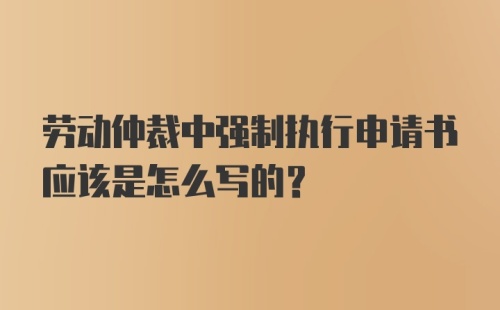 劳动仲裁中强制执行申请书应该是怎么写的？